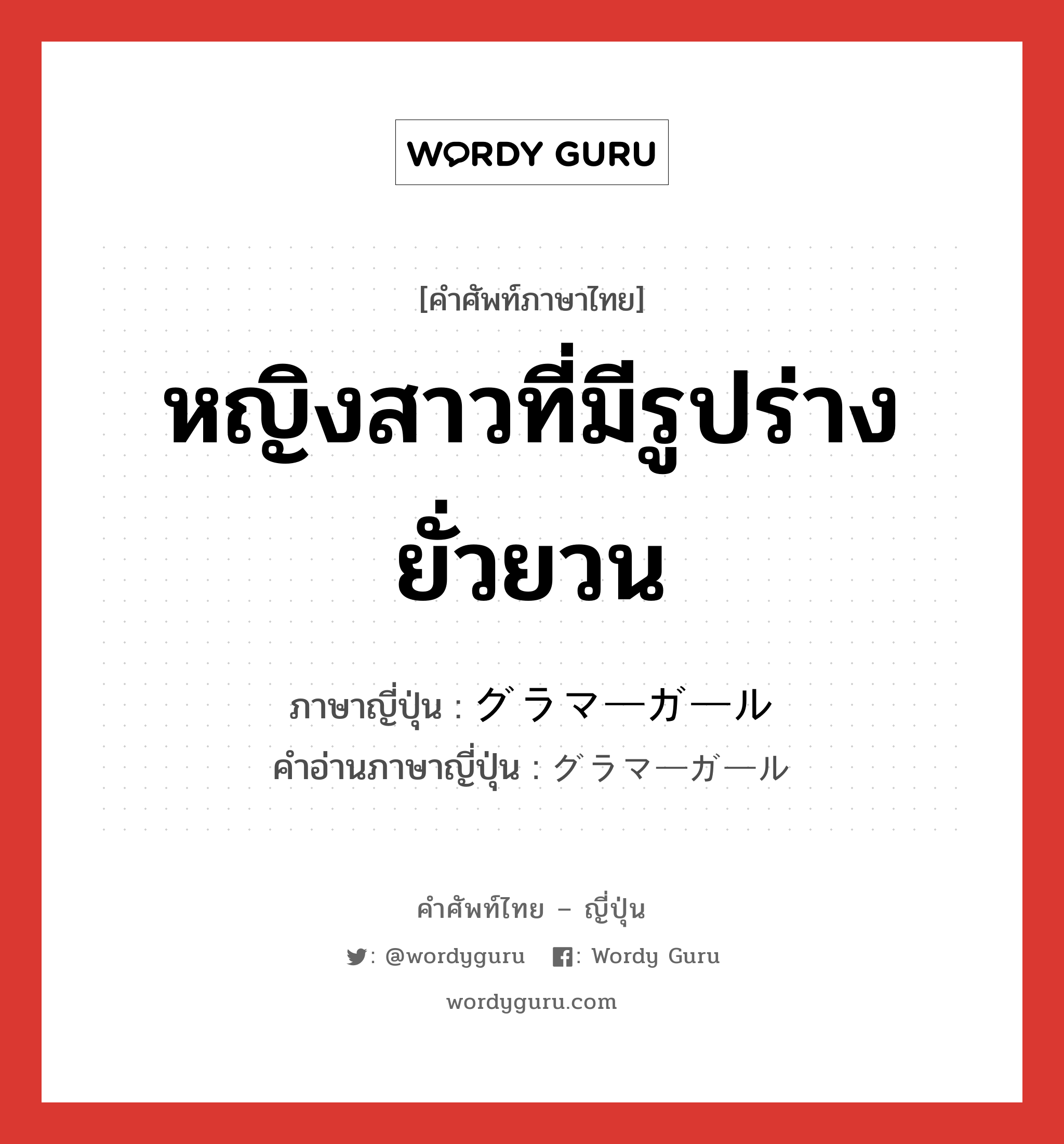 WORDY GURU

[คำศัพท์ภาษาไทย]

หญิงสาวที่มีรูปร่างยั่วยวน

ภาษาญี่ปุ่น : グラマーガール
คำอ่านภาษาญี่ปุ่น : グラマーガール

คำศัพท์ไทย – ญี่ปุ่น

: @wordyguru : Wordy Guru

wordyguru.com